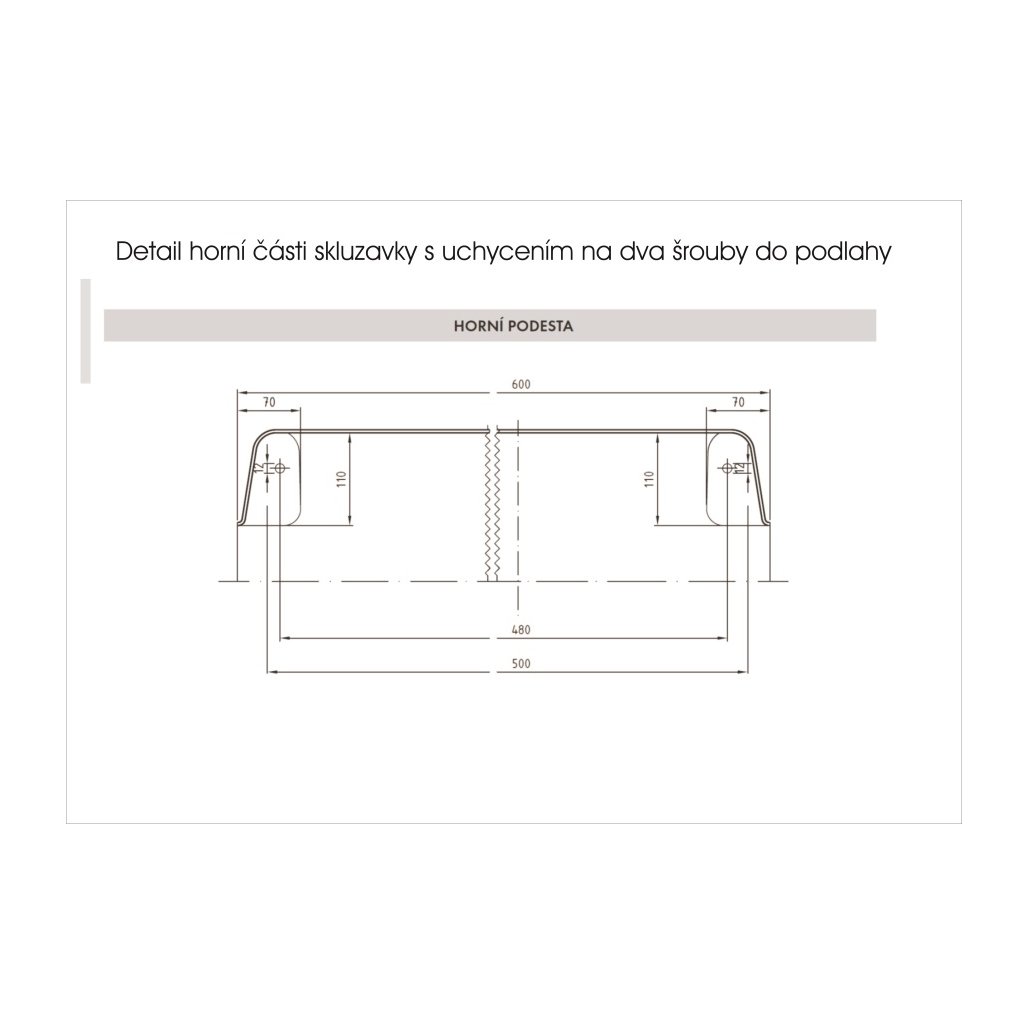 Detail horní části skluzavky s uchycením na dva šrouby do podlahy

HORNÍ PODESTA

600

70

70

12

110

110

12

480

500